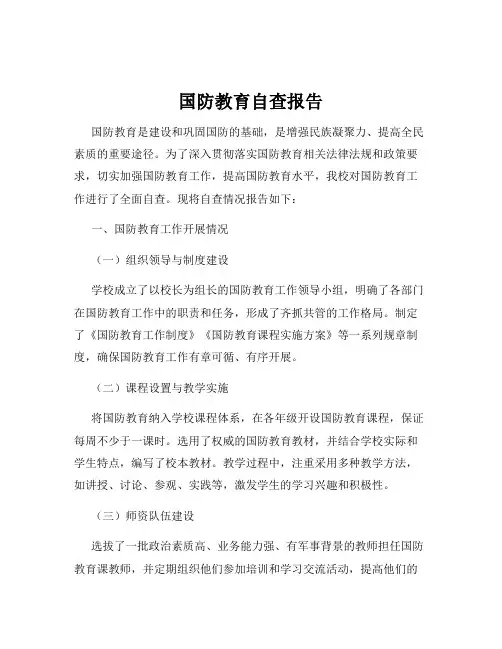 国防教育自查报告

国防教育是建设和巩固国防的基础，是增强民族凝聚力、提高全民素质的重要途径。为了深入贯彻落实国防教育相关法律法规和政策要求，切实加强国防教育工作，提高国防教育水平，我校对国防教育工作进行了全面自查。现将自查情况报告如下：

一、国防教育工作开展情况

（一）组织领导与制度建设

学校成立了以校长为组长的国防教育工作领导小组，明确了各部门在国防教育工作中的职责和任务，形成了齐抓共管的工作格局。制定了《国防教育工作制度》《国防教育课程实施方案》等一系列规章制度，确保国防教育工作有章可循、有序开展。

（二）课程设置与教学实施

将国防教育纳入学校课程体系，在各年级开设国防教育课程，保证每周不少于一课时。选用了权威的国防教育教材，并结合学校实际和学生特点，编写了校本教材。教学过程中，注重采用多种教学方法，如讲授、讨论、参观、实践等，激发学生的学习兴趣和积极性。

（三）师资队伍建设

选拔了一批政治素质高、业务能力强、有军事背景的教师担任国防教育课教师，并定期组织他们参加培训和学习交流活动，提高他们的